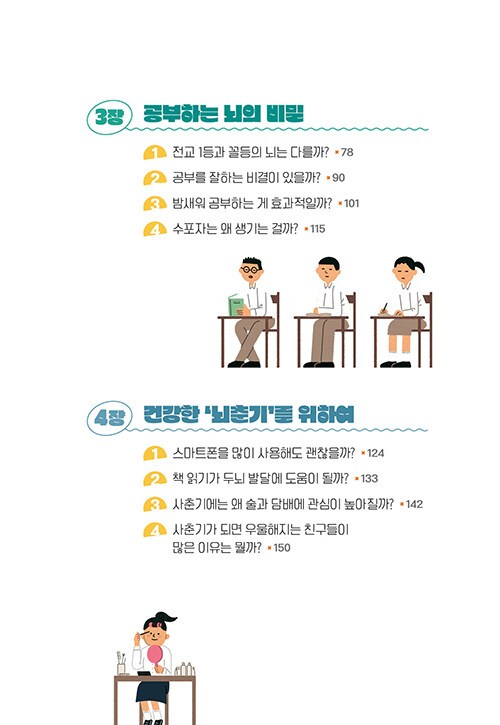 3장 공부하는 뇌의 비밀

1 전교 1등과 꼴등의 뇌는 다를까? 78

2 공부를 잘하는 비결이 있을까? 90

3 밤새워 공부하는 게 효과적일까? 101

4 수포자는 왜 생기는 걸까? 115

4장 건강한 '뇌춘기'를 위하여

1 스마트폰을 많이 사용해도 괜찮을까? 124

2 책 읽기가 두뇌 발달에 도움이 될까? 133

3 사춘기에는 왜 술과 담배에 관심이 높아질까? 142

4 사춘기가 되면 우울해지는 친구들이 많은 이유는 뭘까? 150